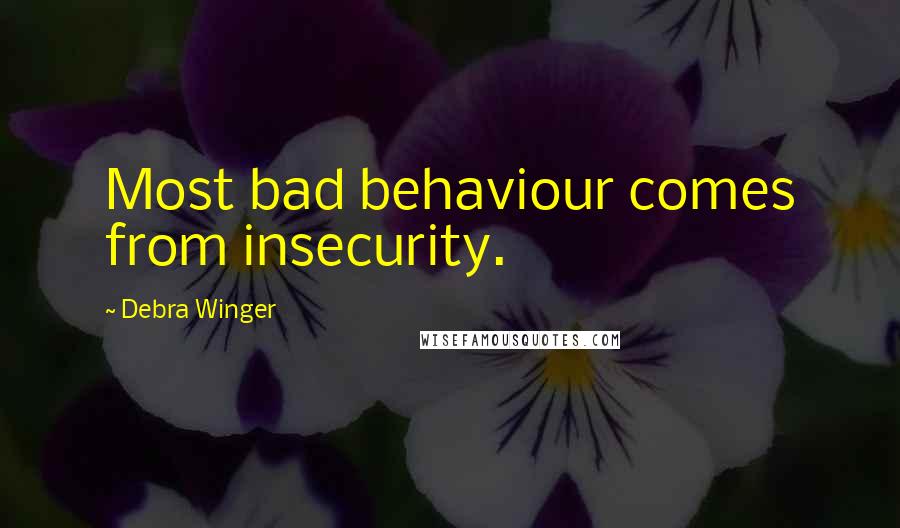 Most bad behaviour comes from insecurity.

~ Debra Winger

WISEFAMOUSQUOTES.COM